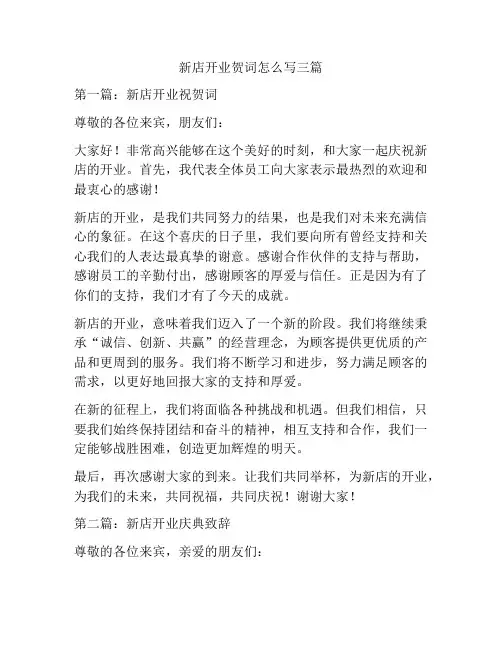 新店开业贺词怎么写三篇

第一篇：新店开业祝贺词

尊敬的各位来宾，朋友们：

大家好！非常高兴能够在这个美好的时刻，和大家一起庆祝新店的开业。首先，我代表全体员工向大家表示最热烈的欢迎和最衷心的感谢！

新店的开业，是我们共同努力的结果，也是我们对未来充满信心的象征。在这个喜庆的日子里，我们要向所有曾经支持和关心我们的人表达最真挚的谢意。感谢合作伙伴的支持与帮助，感谢员工的辛勤付出，感谢顾客的厚爱与信任。正是因为有了你们的支持，我们才有了今天的成就。

新店的开业，意味着我们迈入了一个新的阶段。我们将继续秉承“诚信、创新、共赢”的经营理念，为顾客提供更优质的产品和更周到的服务。我们将不断学习和进步，努力满足顾客的需求，以更好地回报大家的支持和厚爱。

在新的征程上，我们将面临各种挑战和机遇。但我们相信，只要我们始终保持团结和奋斗的精神，相互支持和合作，我们一定能够战胜困难，创造更加辉煌的明天。

最后，再次感谢大家的到来。让我们共同举杯，为新店的开业，为我们的未来，共同祝福，共同庆祝！谢谢大家！

第二篇：新店开业庆典致辞

尊敬的各位来宾，亲爱的朋友们：